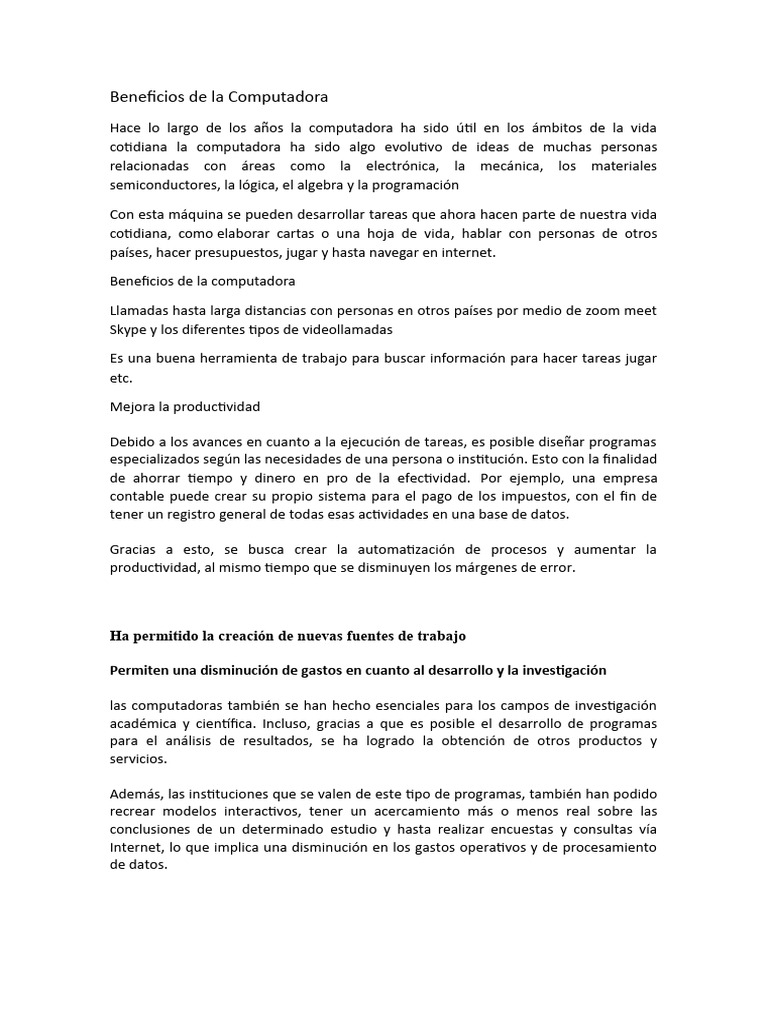 Beneficios de la Computadora

Hace lo largo de los años la computadora ha sido útil en los ámbitos de la vida cotidiana la computadora ha sido algo evolutivo de ideas de muchas personas relacionadas con áreas como la electrónica, la mecánica, los materiales semiconductores, la lógica, el algebra y la programación

Con esta máquina se pueden desarrollar tareas que ahora hacen parte de nuestra vida cotidiana, como elaborar cartas o una hoja de vida, hablar con personas de otros países, hacer presupuestos, jugar y hasta navegar en internet.

Beneficios de la computadora

Llamadas hasta larga distancias con personas en otros países por medio de zoom meet Skype y los diferentes tipos de videollamadas

Es una buena herramienta de trabajo para buscar información para hacer tareas jugar etc.

Mejora la productividad

Debido a los avances en cuanto a la ejecución de tareas, es posible diseñar programas especializados según las necesidades de una persona o institución. Esto con la finalidad de ahorrar tiempo y dinero en pro de la efectividad. Por ejemplo, una empresa contable puede crear su propio sistema para el pago de los impuestos, con el fin de tener un registro general de todas esas actividades en una base de datos.

Gracias a esto, se busca crear la automatización de procesos y aumentar la productividad, al mismo tiempo que se disminuyen los márgenes de error.

Ha permitido la creación de nuevas fuentes de trabajo

Permiten una disminución de gastos en cuanto al desarrollo y la investigación

las computadoras también se han hecho esenciales para los campos de investigación académica y científica. Incluso, gracias a que es posible el desarrollo de programas para el análisis de resultados, se ha logrado la obtención de otros productos y servicios.

Además, las instituciones que se valen de este tipo de programas, también han podido recrear modelos interactivos, tener un acercamiento más o menos real sobre las conclusiones de un determinado estudio y hasta realizar encuestas y consultas vía Internet, lo que implica una disminución en los gastos operativos y de procesamiento de datos.